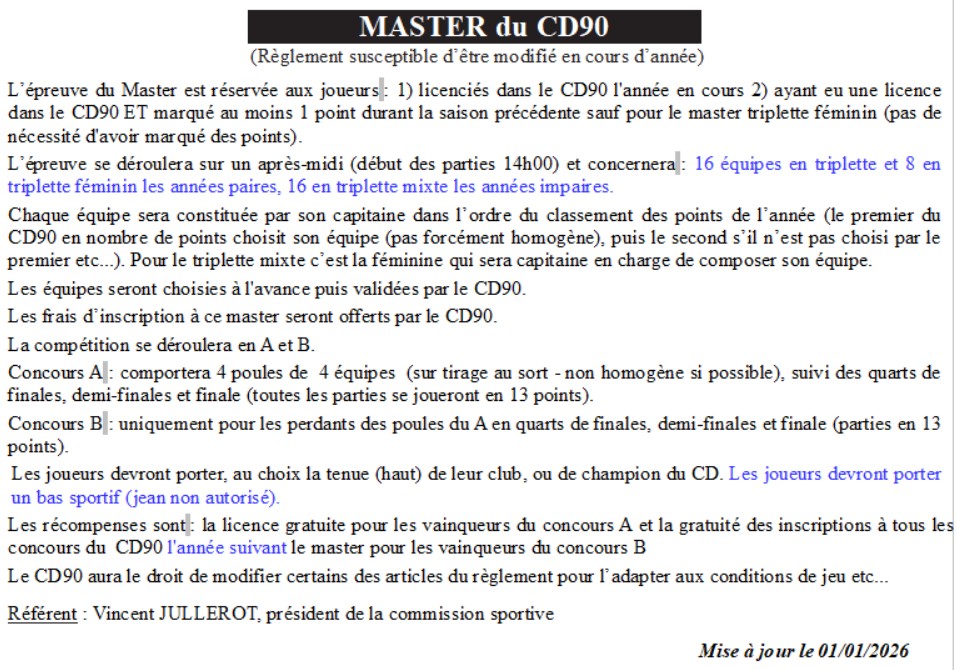 MASTER du CD90

(Règlement susceptible d'être modifié en cours d'année)

L'épreuve du Master est réservée aux joueurs : 1) licenciés dans le CD90 l'année en cours 2) ayant eu une licence dans le CD90 ET marqué au moins 1 point durant la saison précédente sauf pour le master triplette féminin (pas de nécessité d'avoir marqué des points).

L'épreuve se déroulera sur un après-midi (début des parties 14h00) et concernera : 16 équipes en triplette et 8 en triplette féminin les années paires, 16 en triplette mixte les années impaires.

Chaque équipe sera constituée par son capitaine dans l'ordre du classement des points de l'année (le premier du CD90 en nombre de points choisit son équipe (pas forcément homogène), puis le second s'il n'est pas choisi par le premier etc...). Pour le triplette mixte c'est la féminine qui sera capitaine en charge de composer son équipe.

Les équipes seront choisies à l'avance puis validées par le CD90.

Les frais d'inscription à ce master seront offerts par le CD90.

La compétition se déroulera en A et B.

Concours A : comportera 4 poules de 4 équipes (sur tirage au sort - non homogène si possible), suivi des quarts de finales, demi-finales et finale (toutes les parties se joueront en 13 points).

Concours B : uniquement pour les perdants des poules du A en quarts de finales, demi-finales et finale (parties en 13 points).

Les joueurs devront porter, au choix la tenue (haut) de leur club, ou de champion du CD. Les joueurs devront porter un bas sportif (jean non autorisé).

Les récompenses sont : la licence gratuite pour les vainqueurs du concours A et la gratuité des inscriptions à tous les concours du CD90 l'année suivant le master pour les vainqueurs du concours B

Le CD90 aura le droit de modifier certains des articles du règlement pour l'adapter aux conditions de jeu etc...

Référent : Vincent JULLEROT, président de la commission sportive

Mise à jour le 01/01/2026